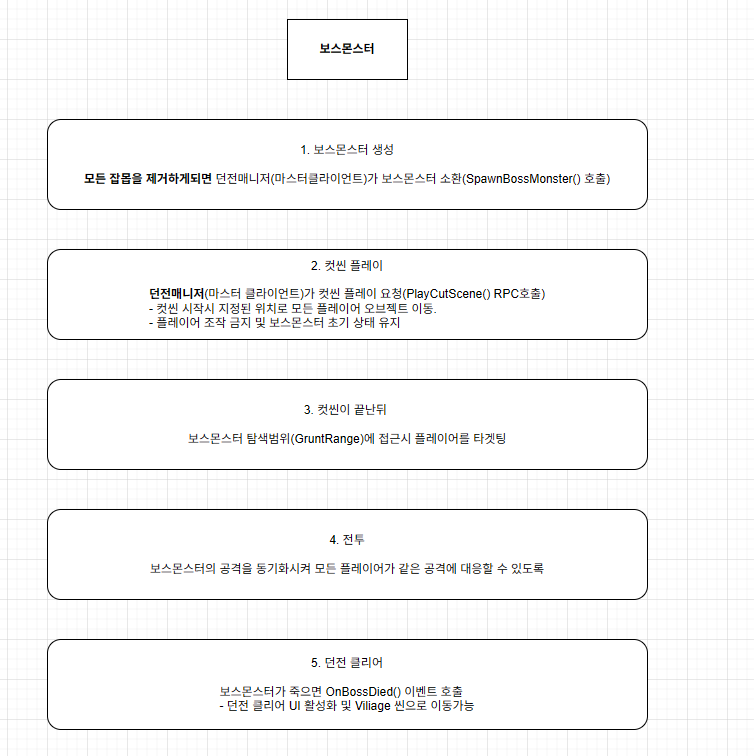 보스몬스터

1. 보스몬스터 생성

모든 잡몹을 제거하게되면 던전매니저(마스터클라이언트)가 보스몬스터 소환(SpawnBossMonster() 호출)

2. 컷씬 플레이

던전매니저(마스터 클라이언트)가 컷씬 플레이 요청(PlayCutScene() RPC호출)
- 컷씬 시작시 지정된 위치로 모든 플레이어 오브젝트 이동.
- 플레이어 조작 금지 및 보스몬스터 초기 상태 유지

3. 컷씬이 끝난뒤

보스몬스터 탐색범위(GruntRange)에 접근시 플레이어를 타겟팅

4. 전투

보스몬스터의 공격을 동기화시켜 모든 플레이어가 같은 공격에 대응할 수 있도록

5. 던전 클리어

보스몬스터가 죽으면 OnBossDied() 이벤트 호출
- 던전 클리어 UI 활성화 및 Viliage 씬으로 이동가능